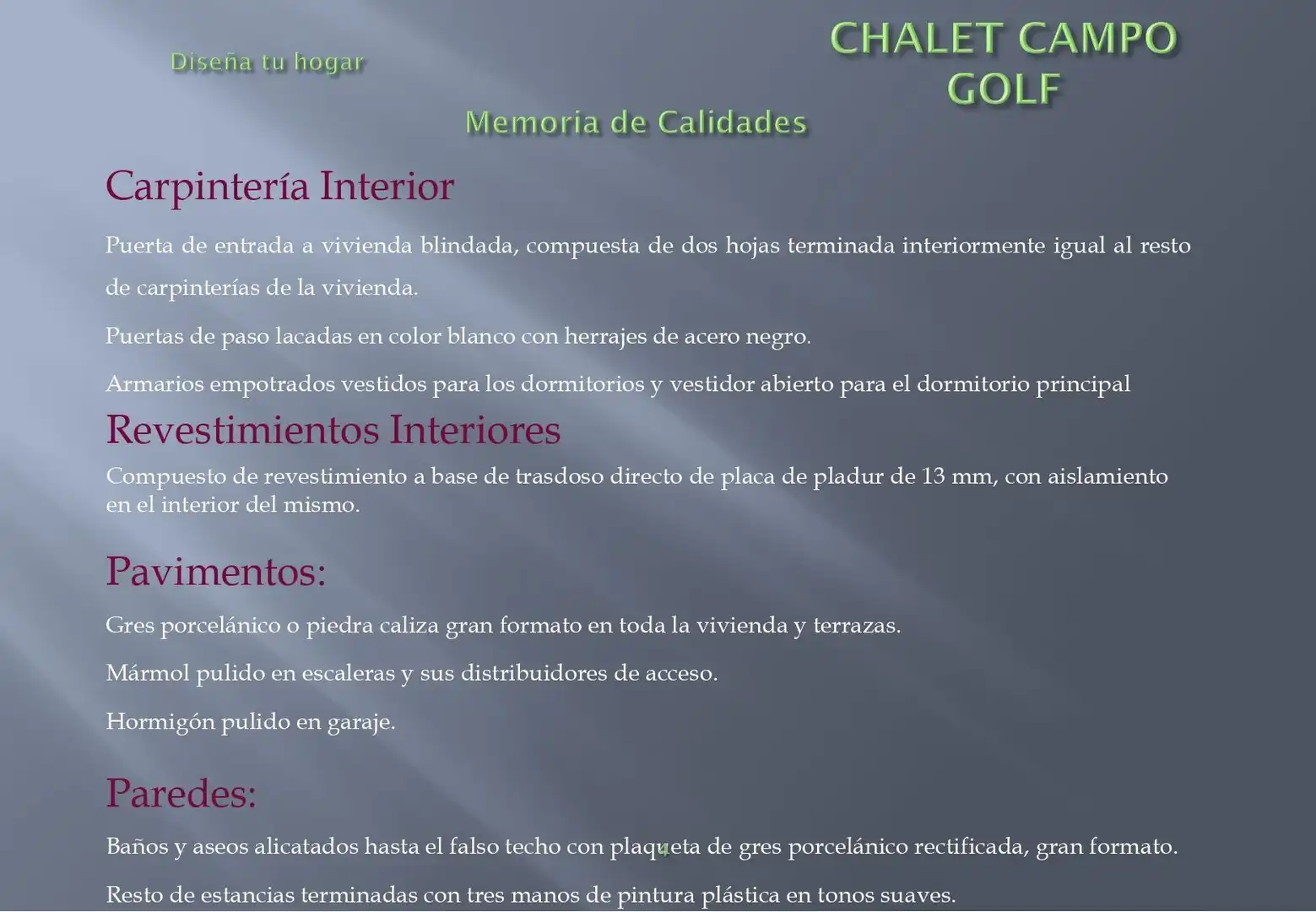 Diseña tu hogar

CHALET CAMPO GOLF

Memoria de Calidades

Carpintería Interior

Puerta de entrada a vivienda blindada, compuesta de dos hojas terminada interiormente igual al resto de carpinterías de la vivienda.

Puertas de paso lacadas en color blanco con herrajes de acero negro.

Armarios empotrados vestidos para los dormitorios y vestidor abierto para el dormitorio principal

Revestimientos Interiores

Compuesto de revestimiento a base de trasdoso directo de placa de pladur de 13 mm, con aislamiento en el interior del mismo.

Pavimentos:

Gres porcelánico o piedra caliza gran formato en toda la vivienda y terrazas.

Mármol pulido en escaleras y sus distribuidores de acceso.

Hormigón pulido en garaje.

Paredes:

Baños y aseos alicatados hasta el falso techo con plaqueta de gres porcelánico rectificada, gran formato.

4

Resto de estancias terminadas con tres manos de pintura plástica en tonos suaves.